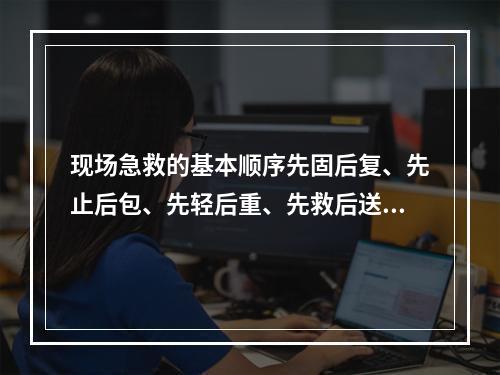 现场急救的基本顺序先固后复、先止后包、先轻后重、先救后送...